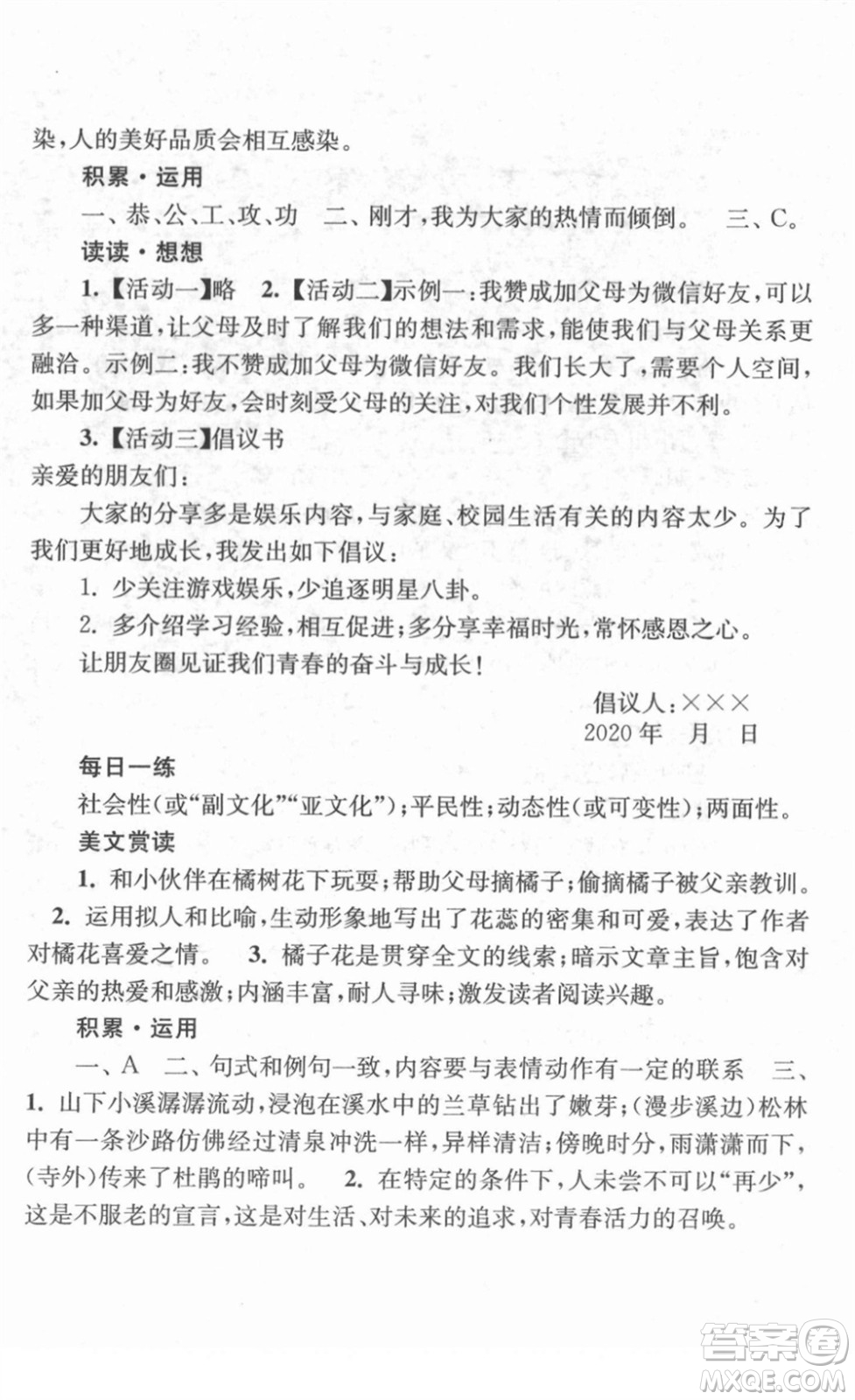 染，人的美好品质会相互感染。

积累·运用

一、恭、公、工、攻、功　二、刚才，我为大家的热情而倾倒。　三、C。

读读·想想

1.【活动一】略　2.【活动二】示例一：我赞成加父母为微信好友，可以多一种渠道，让父母及时了解我们的想法和需求，能使我们与父母关系更融洽。示例二：我不赞成加父母为微信好友。我们长大了，需要个人空间，如果加父母为好友，会时刻受父母的关注，对我们个性发展并不利。

3.【活动三】倡议书

亲爱的朋友们：

大家的分享多是娱乐内容，与家庭、校园生活有关的内容太少。为了我们更好地成长，我发出如下倡议：

1. 少关注游戏娱乐，少追逐明星八卦。

2. 多介绍学习经验，相互促进；多分享幸福时光，常怀感恩之心。

让朋友圈见证我们青春的奋斗与成长！

倡议人：×××
2020年　月　日

每日一练

社会性（或“副文化”“亚文化”）；平民性；动态性（或可变性）；两面性。

美文赏读

1. 和小伙伴在橘树花下玩耍；帮助父母摘橘子；偷摘橘子被父亲教训。　2. 运用拟人和比喻，生动形象地写出了花蕊的密集和可爱，表达了作者对橘花喜爱之情。　3. 橘子花是贯穿全文的线索；暗示文章主旨，饱含对父亲的热爱和感激；内涵丰富，耐人寻味；激发读者阅读兴趣。

积累·运用

一、A　二、句式和例句一致，内容要与表情动作有一定的联系　三、1. 山下小溪潺潺流动，浸泡在溪水中的兰草钻出了嫩芽；（漫步溪边）松林中有一条沙路仿佛经过清泉冲洗一样，异样清洁；傍晚时分，雨潇潇而下，（寺外）传来了杜鹃的啼叫。　2. 在特定的条件下，人未尝不可以“再少”，这是不服老的宣言，这是对生活、对未来的追求，对青春活力的召唤。

答案圈
MXQE.COM